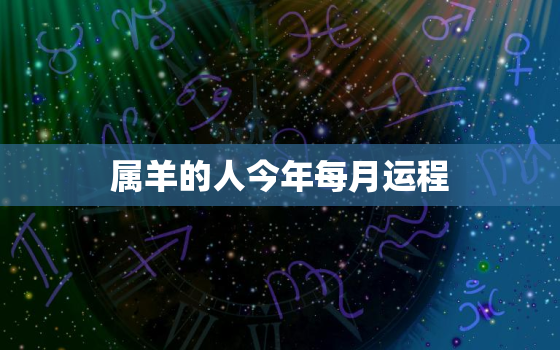 属羊的人今年每月运程